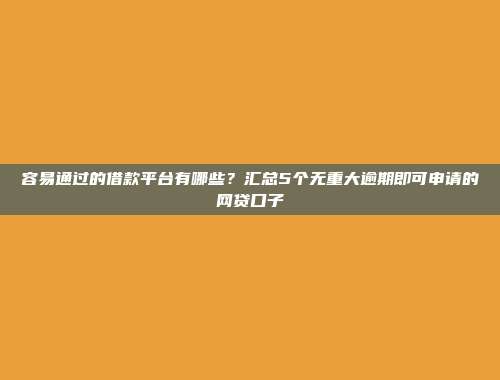 容易通过的借款平台有哪些？汇总5个无重大逾期即可申请的网贷口子